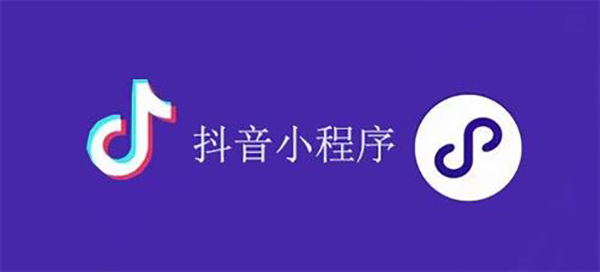 抖音小程序